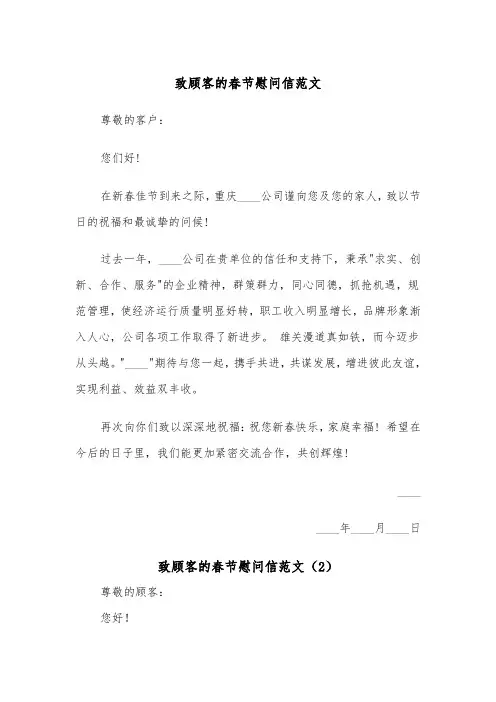 致顾客的春节慰问信范文

尊敬的客户：

您们好！

在新春佳节到来之际，重庆____公司谨向您及您的家人，致以节日的祝福和最诚挚的问候！

过去一年，____公司在贵单位的信任和支持下，秉承"求实、创新、合作、服务"的企业精神，群策群力，同心同德，抓抢机遇，规范管理，使经济运行质量明显好转，职工收入明显增长，品牌形象渐入人心，公司各项工作取得了新进步。 雄关漫道真如铁，而今迈步从头越。"____"期待与您一起，携手共进，共谋发展，增进彼此友谊，实现利益、效益双丰收。

再次向你们致以深深地祝福：祝您新春快乐，家庭幸福！希望在今后的日子里，我们能更加紧密交流合作，共创辉煌！

____

____年____月____日

致顾客的春节慰问信范文（2）

尊敬的顾客：

您好！